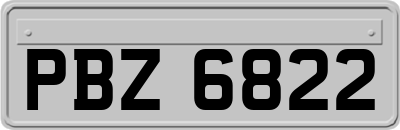 PBZ 6822